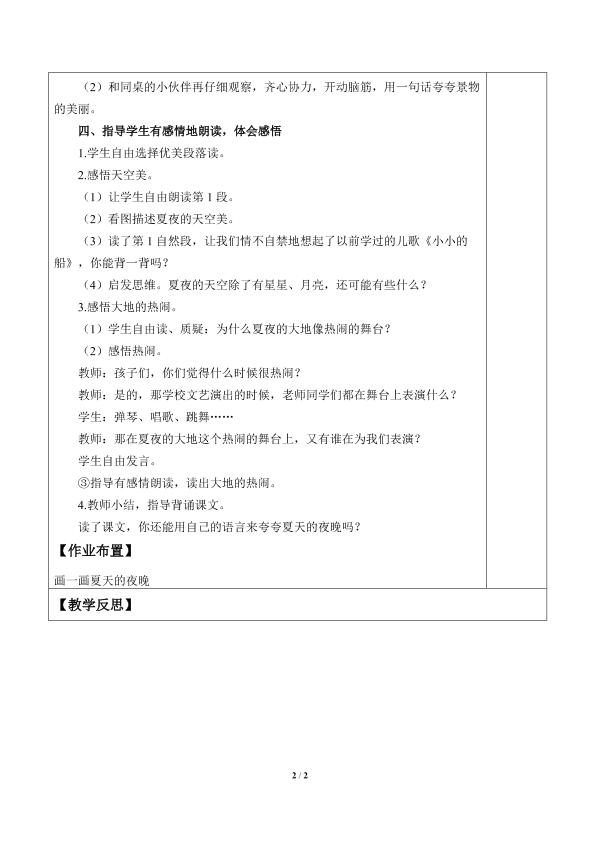 （2）和同桌的小伙伴再仔细观察，齐心协力，开动脑筋，用一句话夸夸景物的美丽。

四、指导学生有感情地朗读，体会感悟

1.学生自由选择优美段落读。

2.感悟天空美。

（1）让学生自由朗读第1段。

（2）看图描述夏夜的天空美。

（3）读了第1自然段，让我们情不自禁地想起了以前学过的儿歌《小小的船》，你能背一背吗？

（4）启发思维。夏夜的天空除了有星星、月亮，还可能有些什么？

3.感悟大地的热闹。

（1）学生自由读、质疑：为什么夏夜的大地像热闹的舞台？

（2）感悟热闹。

教师：孩子们，你们觉得什么时候很热闹？

教师：是的，那学校文艺演出的时候，老师同学们都在舞台上表演什么？

学生：弹琴、唱歌、跳舞……

教师：那在夏夜的大地这个热闹的舞台上，又有谁在为我们表演？

学生自由发言。

③指导有感情朗读，读出大地的热闹。

4.教师小结，指导背诵课文。

读了课文，你还能用自己的语言来夸夸夏天的夜晚吗？

【作业布置】

画一画夏天的夜晚

【教学反思】

2 / 2